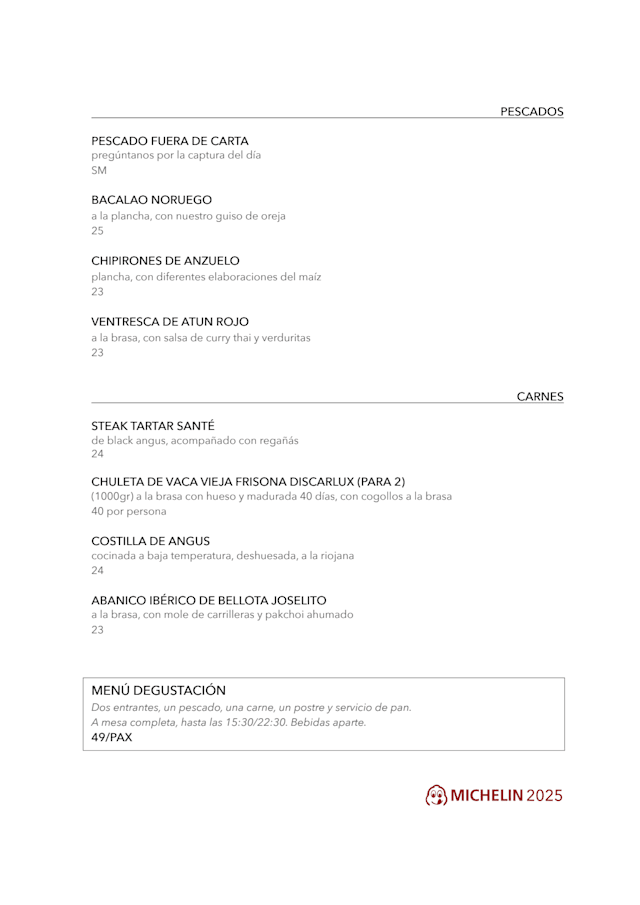 PESCADOS

PESCADO FUERA DE CARTA
pregúntanos por la captura del día
SM

BACALAO NORUEGO
a la plancha, con nuestro guiso de oreja
25

CHIPIRONES DE ANZUELO
plancha, con diferentes elaboraciones del maíz
23

VENTRESCA DE ATUN ROJO
a la brasa, con salsa de curry thai y verduritas
23

CARNES

STEAK TARTAR SANTÉ
de black angus, acompañado con regañás
24

CHULETA DE VACA VIEJA FRISONA DISCARLUX (PARA 2)
(1000gr) a la brasa con hueso y madurada 40 días, con cogollos a la brasa
40 por persona

COSTILLA DE ANGUS
cocinada a baja temperatura, deshuesada, a la riojana
24

ABANICO IBÉRICO DE BELLOTA JOSELITO
a la brasa, con mole de carrilleras y pakchoi ahumado
23

MENÚ DEGUSTACIÓN
Dos entrantes, un pescado, una carne, un postre y servicio de pan.
A mesa completa, hasta las 15:30/22:30. Bebidas aparte.
49/PAX

MICHELIN 2025